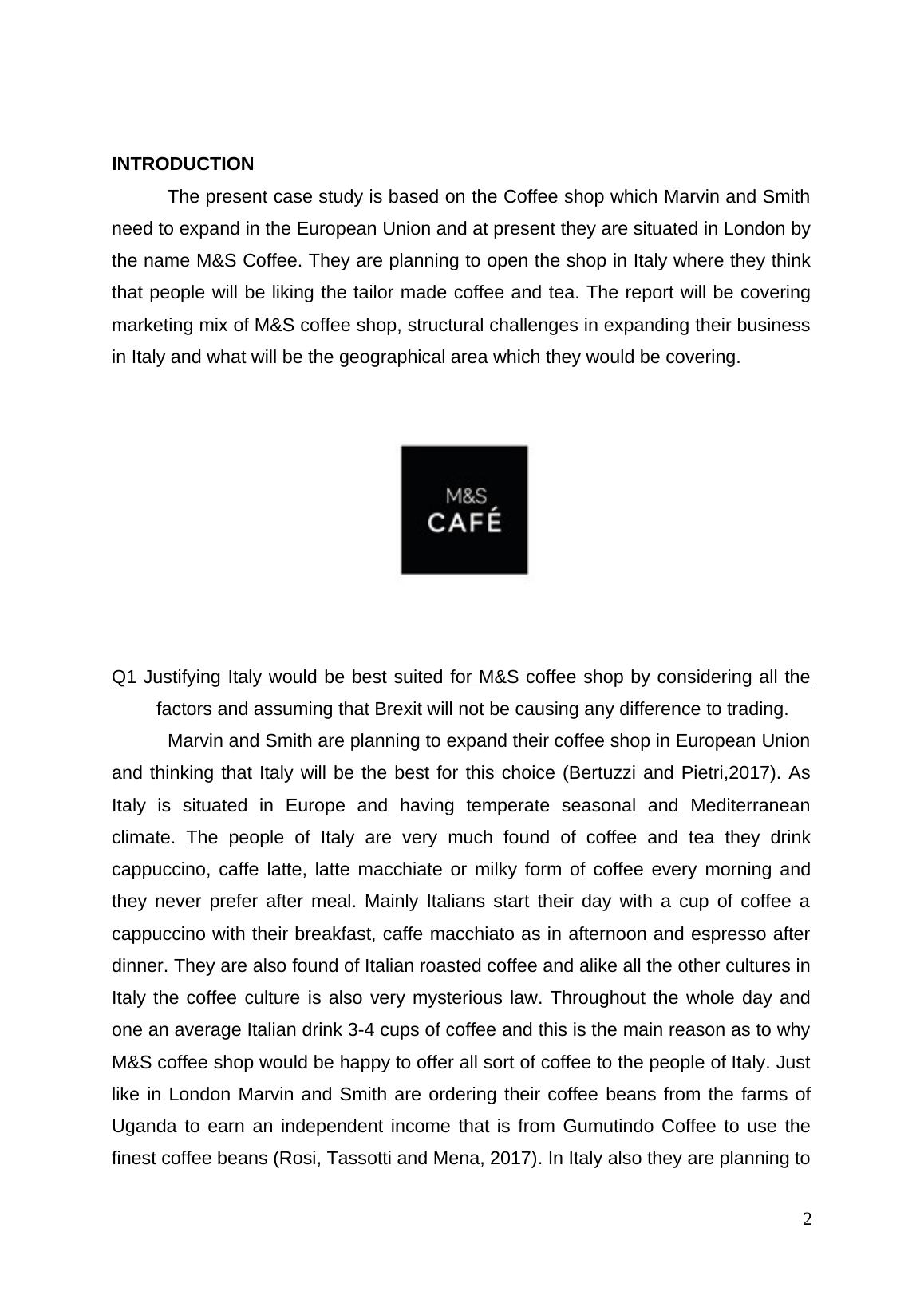 INTRODUCTION

The present case study is based on the Coffee shop which Marvin and Smith need to expand in the European Union and at present they are situated in London by the name M&S Coffee. They are planning to open the shop in Italy where they think that people will be liking the tailor made coffee and tea. The report will be covering marketing mix of M&S coffee shop, structural challenges in expanding their business in Italy and what will be the geographical area which they would be covering.

M&S
CAFÉ

Q1 Justifying Italy would be best suited for M&S coffee shop by considering all the factors and assuming that Brexit will not be causing any difference to trading.

Marvin and Smith are planning to expand their coffee shop in European Union and thinking that Italy will be the best for this choice (Bertuzzi and Pietri,2017). As Italy is situated in Europe and having temperate seasonal and Mediterranean climate. The people of Italy are very much found of coffee and tea they drink cappuccino, caffe latte, latte macchiate or milky form of coffee every morning and they never prefer after meal. Mainly Italians start their day with a cup of coffee a cappuccino with their breakfast, caffe macchiato as in afternoon and espresso after dinner. They are also found of Italian roasted coffee and alike all the other cultures in Italy the coffee culture is also very mysterious law. Throughout the whole day and one an average Italian drink 3-4 cups of coffee and this is the main reason as to why M&S coffee shop would be happy to offer all sort of coffee to the people of Italy. Just like in London Marvin and Smith are ordering their coffee beans from the farms of Uganda to earn an independent income that is from Gumutindo Coffee to use the finest coffee beans (Rosi, Tassotti and Mena, 2017). In Italy also they are planning to

2